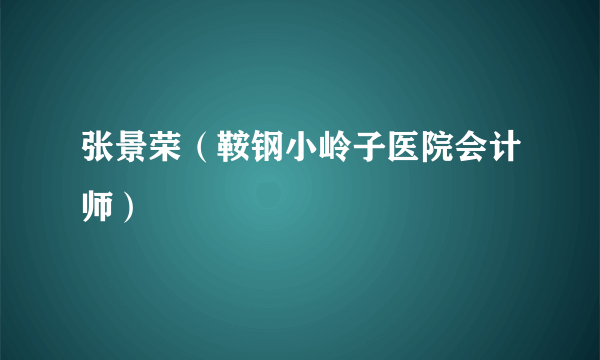 张景荣（鞍钢小岭子医院会计师）